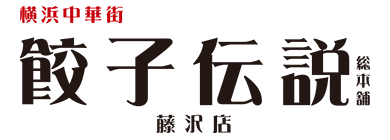 横浜中華街

餃子伝説 総本舗

藤沢店